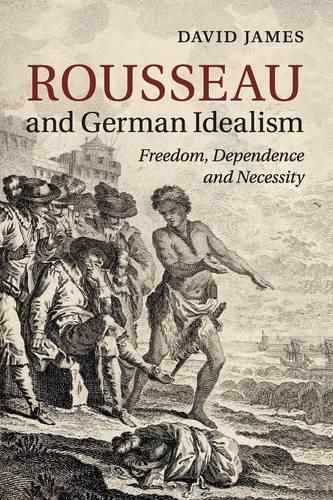 DAVID JAMES

ROUSSEAU
and German Idealism

Freedom, Dependence and Necessity